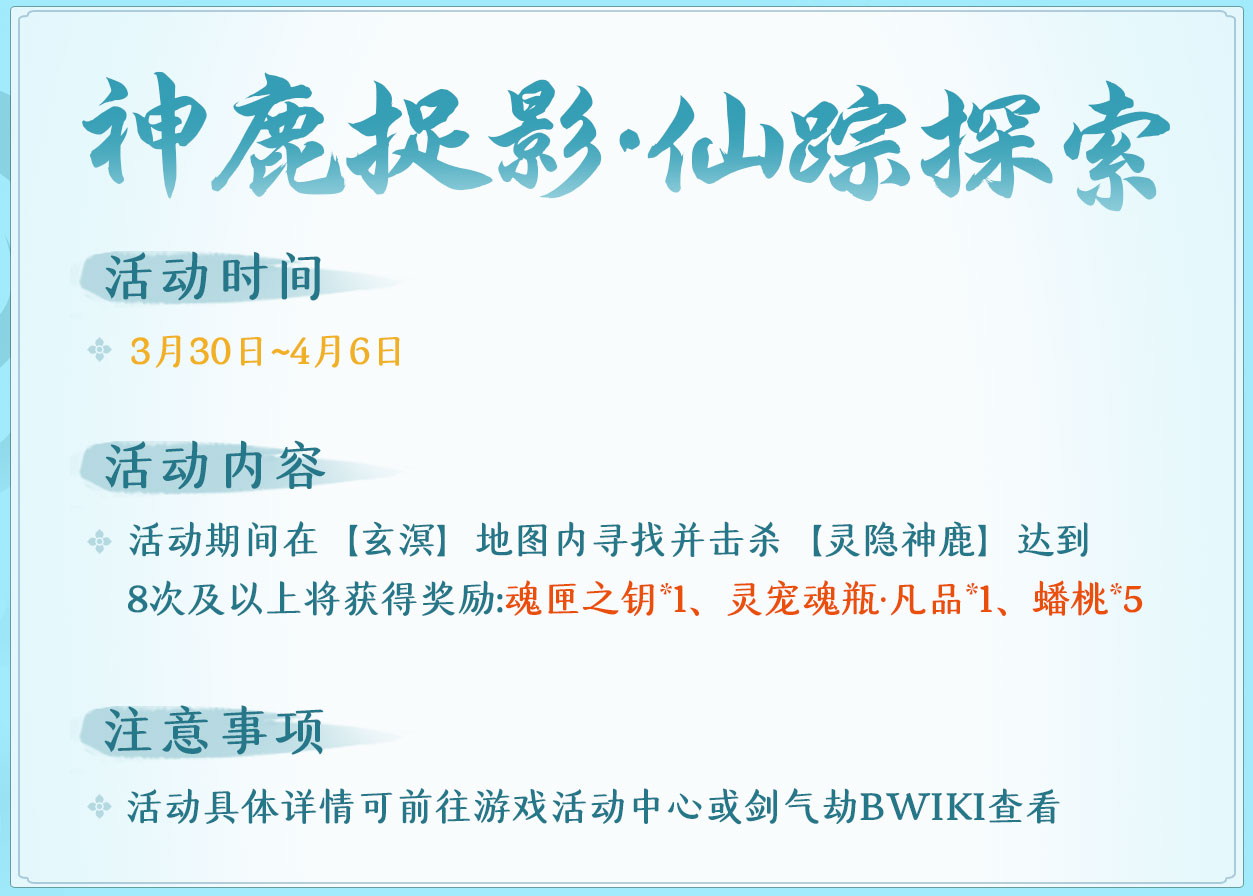 神鹿捉影·仙踪探索

活动时间

3月30日~4月6日

活动内容

活动期间在【玄溟】地图内寻找并击杀【灵隐神鹿】达到8次及以上将获得奖励:魂匣之钥*1、灵宠魂瓶·凡品*1、蟠桃*5

注意事项

活动具体详情可前往游戏活动中心或剑气劫BWIKI查看